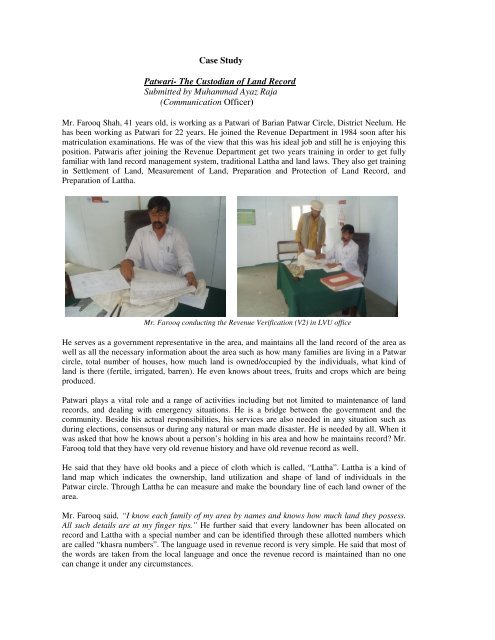 Case Study

Patwari- The Custodian of Land Record
Submitted by Muhammad Ayaz Raja
(Communication Officer)

Mr. Farooq Shah, 41 years old, is working as a Patwari of Barian Patwar Circle, District Neelum. He has been working as Patwari for 22 years. He joined the Revenue Department in 1984 soon after his matriculation examinations. He was of the view that this was his ideal job and still he is enjoying this position. Patwaris after joining the Revenue Department get two years training in order to get fully familiar with land record management system, traditional Lattha and land laws. They also get training in Settlement of Land, Measurement of Land, Preparation and Protection of Land Record, and Preparation of Lattha.

Mr. Farooq conducting the Revenue Verification (V2) in LVU office

He serves as a government representative in the area, and maintains all the land record of the area as well as all the necessary information about the area such as how many families are living in a Patwar circle, total number of houses, how much land is owned/occupied by the individuals, what kind of land is there (fertile, irrigated, barren). He even knows about trees, fruits and crops which are being produced.

Patwari plays a vital role and a range of activities including but not limited to maintenance of land records, and dealing with emergency situations. He is a bridge between the government and the community. Beside his actual responsibilities, his services are also needed in any situation such as during elections, consensus or during any natural or man made disaster. He is needed by all. When it was asked that how he knows about a person's holding in his area and how he maintains record? Mr. Farooq told that they have very old revenue history and have old revenue record as well.

He said that they have old books and a piece of cloth which is called, "Lattha". Lattha is a kind of land map which indicates the ownership, land utilization and shape of land of individuals in the Patwar circle. Through Lattha he can measure and make the boundary line of each land owner of the area.

Mr. Farooq said, "I know each family of my area by names and knows how much land they possess. All such details are at my finger tips." He further said that every landowner has been allocated on record and Lattha with a special number and can be identified through these allotted numbers which are called "khasra numbers". The language used in revenue record is very simple. He said that most of the words are taken from the local language and once the revenue record is maintained than no one can change it under any circumstances.